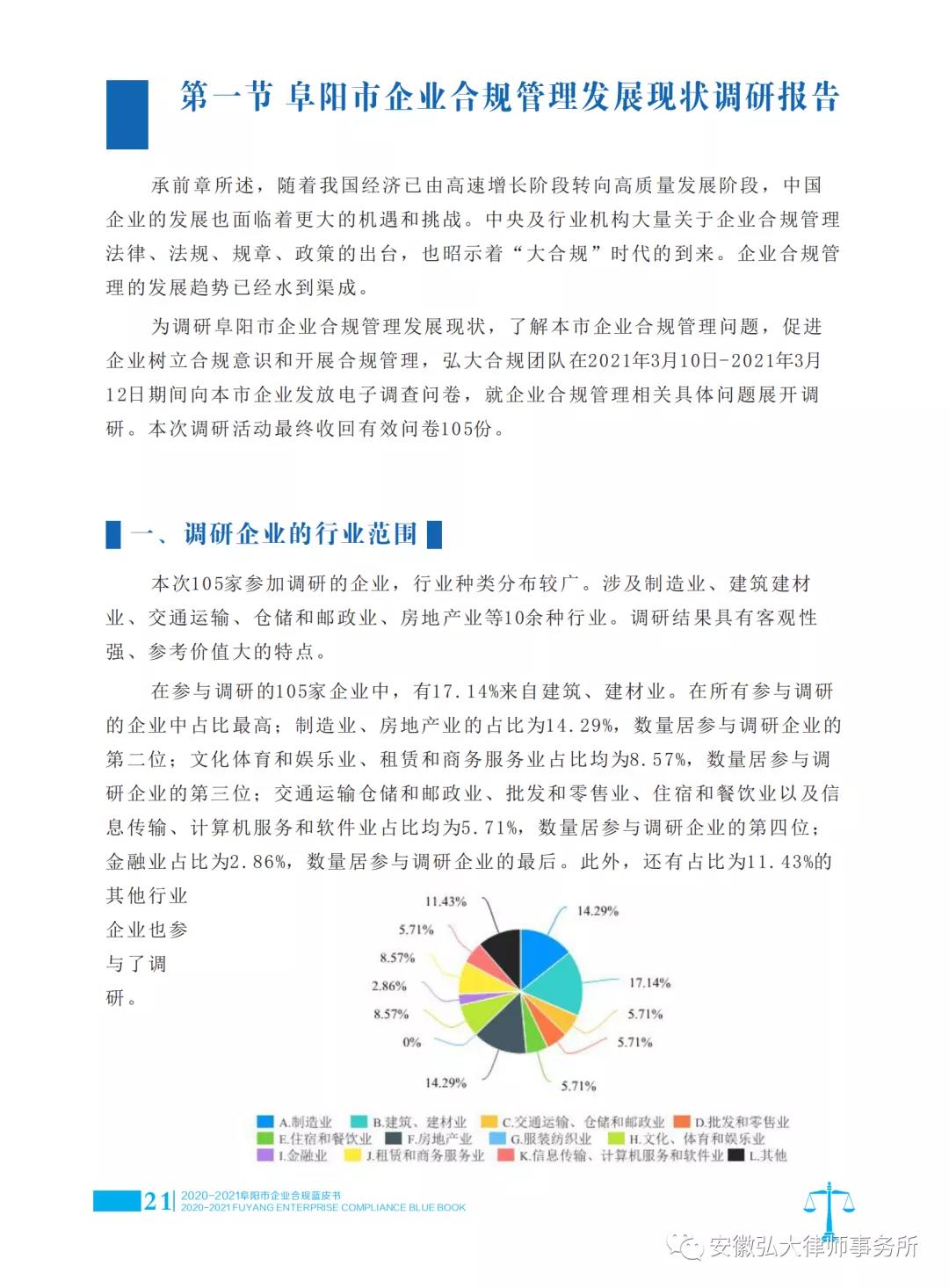 第一节 阜阳市企业合规管理发展现状调研报告

承前章所述，随着我国经济已由高速增长阶段转向高质量发展阶段，中国企业的发展也面临着更大的机遇和挑战。中央及行业机构大量关于企业合规管理法律、法规、规章、政策的出台，也昭示着“大合规”时代的到来。企业合规管理的发展趋势已经水到渠成。

为调研阜阳市企业合规管理发展现状，了解本市企业合规管理问题，促进企业树立合规意识和开展合规管理，弘大合规团队在2021年3月10日-2021年3月12日期间向本市企业发放电子调查问卷，就企业合规管理相关具体问题展开调研。本次调研活动最终收回有效问卷105份。

一、调研企业的行业范围

本次105家参加调研的企业，行业种类分布较广。涉及制造业、建筑建材业、交通运输、仓储和邮政业、房地产业等10余种行业。调研结果具有客观性强、参考价值大的特点。

在参与调研的105家企业中，有17.14%来自建筑、建材业。在所有参与调研的企业中占比最高；制造业、房地产业的占比为14.29%，数量居参与调研企业的第二位；文化体育和娱乐业、租赁和商务服务业占比均为8.57%，数量居参与调研企业的第三位；交通运输仓储和邮政业、批发和零售业、住宿和餐饮业以及信息传输、计算机服务和软件业占比均为5.71%，数量居参与调研企业的第四位；金融业占比为2.86%，数量居参与调研企业的最后。此外，还有占比为11.43%的其他行业企业也参与了调研。

11.43%
5.71%
8.57%
2.86%
8.57%
0%
14.29%
14.29%
17.14%
5.71%
5.71%
5.71%

A.制造业 B.建筑、建材业 C.交通运输、仓储和邮政业 D.批发和零售业
E.住宿和餐饮业 F.房地产业 G.服装纺织业 H.文化、体育和娱乐业
I.金融业 J.租赁和商务服务业 K.信息传输、计算机服务和软件业 L.其他

21 2020-2021阜阳市企业合规蓝皮书
2020-2021 FUYANG ENTERPRISE COMPLIANCE BLUE BOOK

安徽弘大律师事务所